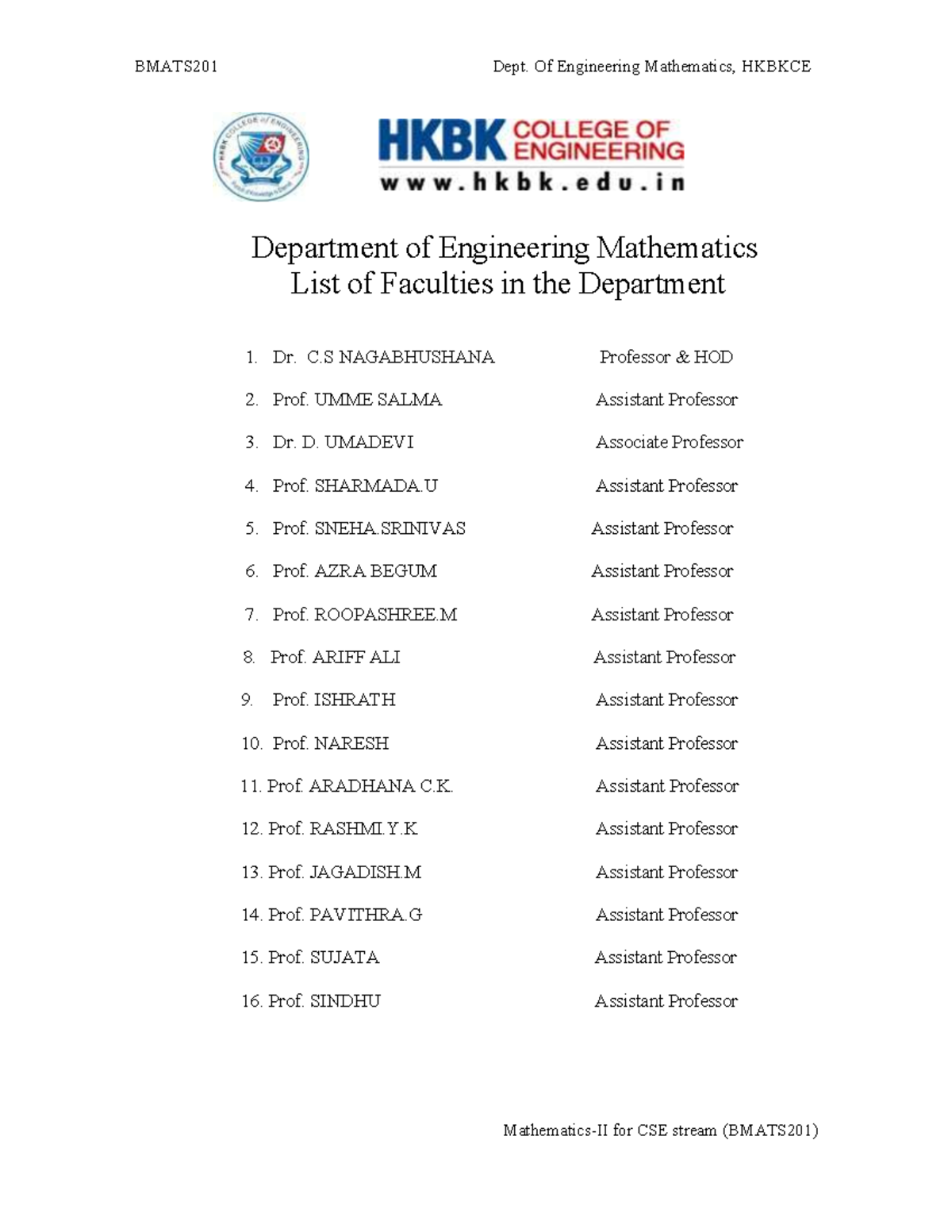 BMATS201 Dept. Of Engineering Mathematics, HKBKCE

HKBK COLLEGE OF ENGINEERING
www.hkbk.edu.in

Department of Engineering Mathematics
List of Faculties in the Department

1. Dr. C.S NAGABHUSHANA Professor & HOD
2. Prof. UMME SALMA Assistant Professor
3. Dr. D. UMADEVI Associate Professor
4. Prof. SHARMADA.U Assistant Professor
5. Prof. SNEHA.SRINIVAS Assistant Professor
6. Prof. AZRA BEGUM Assistant Professor
7. Prof. ROOPASHREE.M Assistant Professor
8. Prof. ARIFF ALI Assistant Professor
9. Prof. ISHRATH Assistant Professor
10. Prof. NARESH Assistant Professor
11. Prof. ARADHANA C.K. Assistant Professor
12. Prof. RASHMI.Y.K Assistant Professor
13. Prof. JAGADISH.M Assistant Professor
14. Prof. PAVITHRA.G Assistant Professor
15. Prof. SUJATA Assistant Professor
16. Prof. SINDHU Assistant Professor

Mathematics-II for CSE stream (BMATS201)